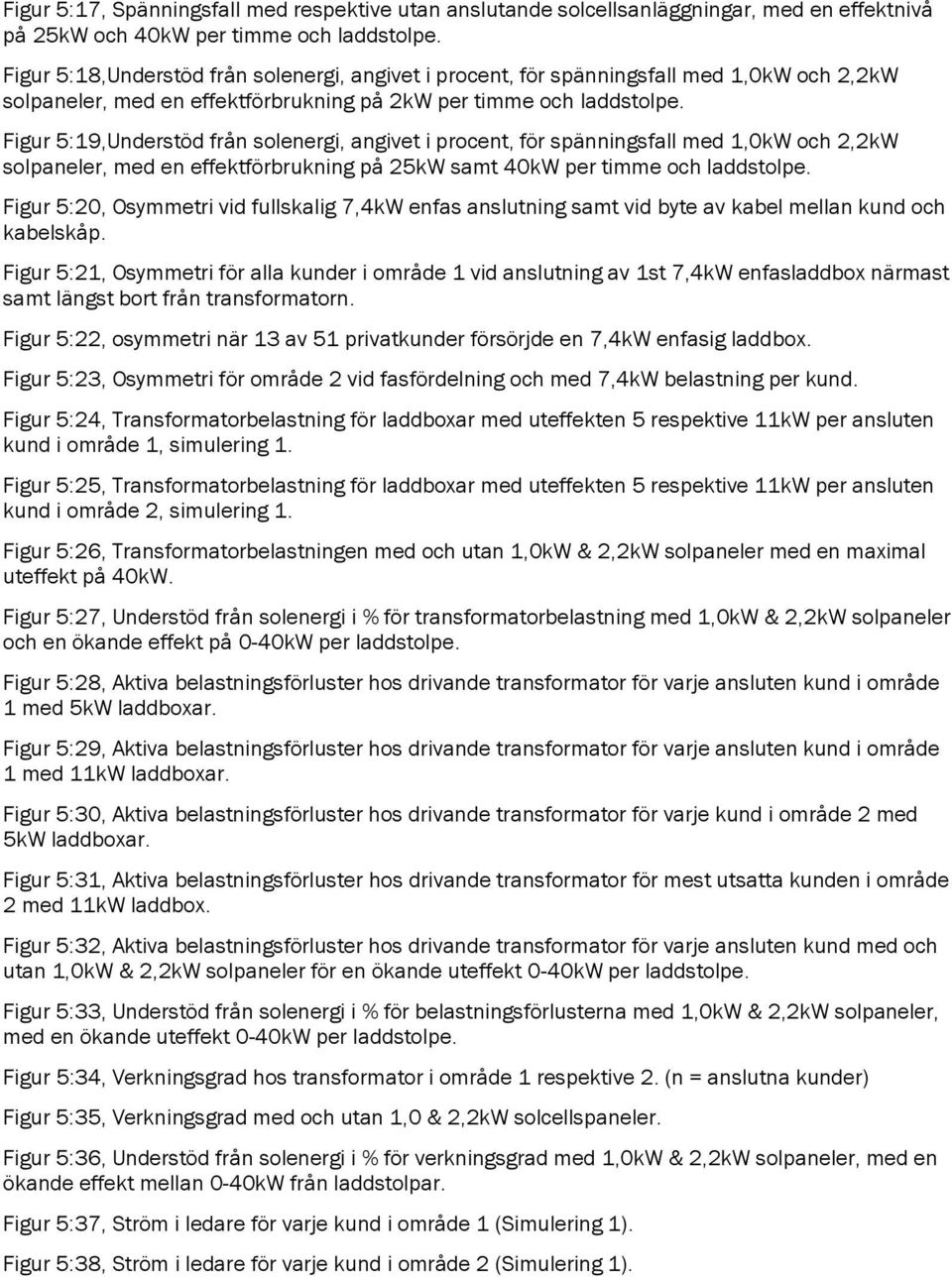 Figur 5:17, Spänningsfall med respektive utan anslutande solcellsanläggningar, med en effektnivå på 25kW och 40kW per timme och laddstolpe.

Figur 5:18,Understöd från solenergi, angivet i procent, för spänningsfall med 1,0kW och 2,2kW solpaneler, med en effektförbrukning på 2kW per timme och laddstolpe.

Figur 5:19,Understöd från solenergi, angivet i procent, för spänningsfall med 1,0kW och 2,2kW solpaneler, med en effektförbrukning på 25kW samt 40kW per timme och laddstolpe.

Figur 5:20, Osymmetri vid fullskalig 7,4kW enfas anslutning samt vid byte av kabel mellan kund och kabelskåp.

Figur 5:21, Osymmetri för alla kunder i område 1 vid anslutning av 1st 7,4kW enfasladdbox närmast samt längst bort från transformatorn.

Figur 5:22, osymmetri när 13 av 51 privatkunder försörjde en 7,4kW enfasig laddbox.

Figur 5:23, Osymmetri för område 2 vid fasfördelning och med 7,4kW belastning per kund.

Figur 5:24, Transformatorbelastning för laddboxar med uteffekten 5 respektive 11kW per ansluten kund i område 1, simulering 1.

Figur 5:25, Transformatorbelastning för laddboxar med uteffekten 5 respektive 11kW per ansluten kund i område 2, simulering 1.

Figur 5:26, Transformatorbelastningen med och utan 1,0kW & 2,2kW solpaneler med en maximal uteffekt på 40kW.

Figur 5:27, Understöd från solenergi i % för transformatorbelastning med 1,0kW & 2,2kW solpaneler och en ökande effekt på 0-40kW per laddstolpe.

Figur 5:28, Aktiva belastningsförluster hos drivande transformator för varje ansluten kund i område 1 med 5kW laddboxar.

Figur 5:29, Aktiva belastningsförluster hos drivande transformator för varje ansluten kund i område 1 med 11kW laddboxar.

Figur 5:30, Aktiva belastningsförluster hos drivande transformator för varje kund i område 2 med 5kW laddboxar.

Figur 5:31, Aktiva belastningsförluster hos drivande transformator för mest utsatta kunden i område 2 med 11kW laddbox.

Figur 5:32, Aktiva belastningsförluster hos drivande transformator för varje ansluten kund med och utan 1,0kW & 2,2kW solpaneler för en ökande uteffekt 0-40kW per laddstolpe.

Figur 5:33, Understöd från solenergi i % för belastningsförlusterna med 1,0kW & 2,2kW solpaneler, med en ökande uteffekt 0-40kW per laddstolpe.

Figur 5:34, Verkningsgrad hos transformator i område 1 respektive 2. (n = anslutna kunder)

Figur 5:35, Verkningsgrad med och utan 1,0 & 2,2kW solcellspaneler.

Figur 5:36, Understöd från solenergi i % för verkningsgrad med 1,0kW & 2,2kW solpaneler, med en ökande effekt mellan 0-40kW från laddstolpar.

Figur 5:37, Ström i ledare för varje kund i område 1 (Simulering 1).

Figur 5:38, Ström i ledare för varje kund i område 2 (Simulering 1).